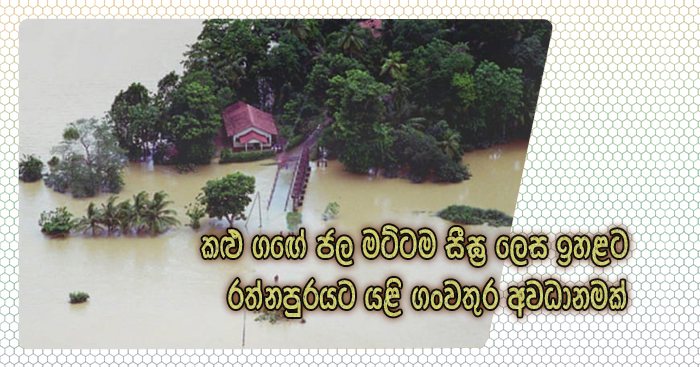 කළු ගඟේ ජල මට්ටම සීඝ්‍ර ලෙස ඉහළට
රත්නපුරයට යළි ගංවතුර අවධානමක්